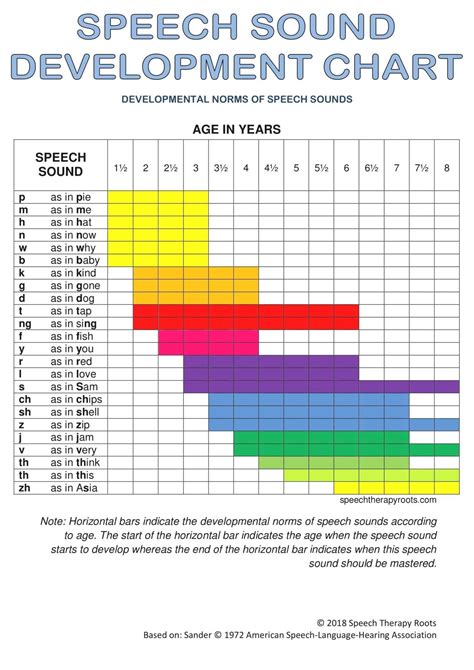 SPEECH SOUND DEVELOPMENT CHART

DEVELOPMENTAL NORMS OF SPEECH SOUNDS

AGE IN YEARS

| SPEECH SOUND | 1½ | 2 | 2½ | 3 | 3½ | 4 | 4½ | 5 | 5½ | 6 | 6½ | 7 | 7½ | 8 |
|---|---|---|---|---|---|---|---|---|---|---|---|---|---|---|
| p as in pie | | | | | | | | | | | | | | |
| m as in me | | | | | | | | | | | | | | |
| h as in hat | | | | | | | | | | | | | | |
| n as in now | | | | | | | | | | | | | | |
| w as in why | | | | | | | | | | | | | | |
| b as in baby | | | | | | | | | | | | | | |
| k as in kind | | | | | | | | | | | | | | |
| g as in gone | | | | | | | | | | | | | | |
| d as in dog | | | | | | | | | | | | | | |
| t as in tap | | | | | | | | | | | | | | |
| ng as in sing | | | | | | | | | | | | | | |
| f as in fish | | | | | | | | | | | | | | |
| y as in you | | | | | | | | | | | | | | |
| r as in red | | | | | | | | | | | | | | |
| l as in love | | | | | | | | | | | | | | |
| s as in Sam | | | | | | | | | | | | | | |
| ch as in chips | | | | | | | | | | | | | | |
| sh as in shell | | | | | | | | | | | | | | |
| z as in zip | | | | | | | | | | | | | | |
| j as in jam | | | | | | | | | | | | | | |
| v as in very | | | | | | | | | | | | | | |
| th as in think | | | | | | | | | | | | | | |
| th as in this | | | | | | | | | | | | | | |
| zh as in Asia | | | | | | | | | | | | | | |

speechtherapyroots.com

Note: Horizontal bars indicate the developmental norms of speech sounds according to age. The start of the horizontal bar indicates the age when the speech sound starts to develop whereas the end of the horizontal bar indicates when this speech sound should be mastered.

© 2018 Speech Therapy Roots
Based on: Sander © 1972 American Speech-Language-Hearing Association